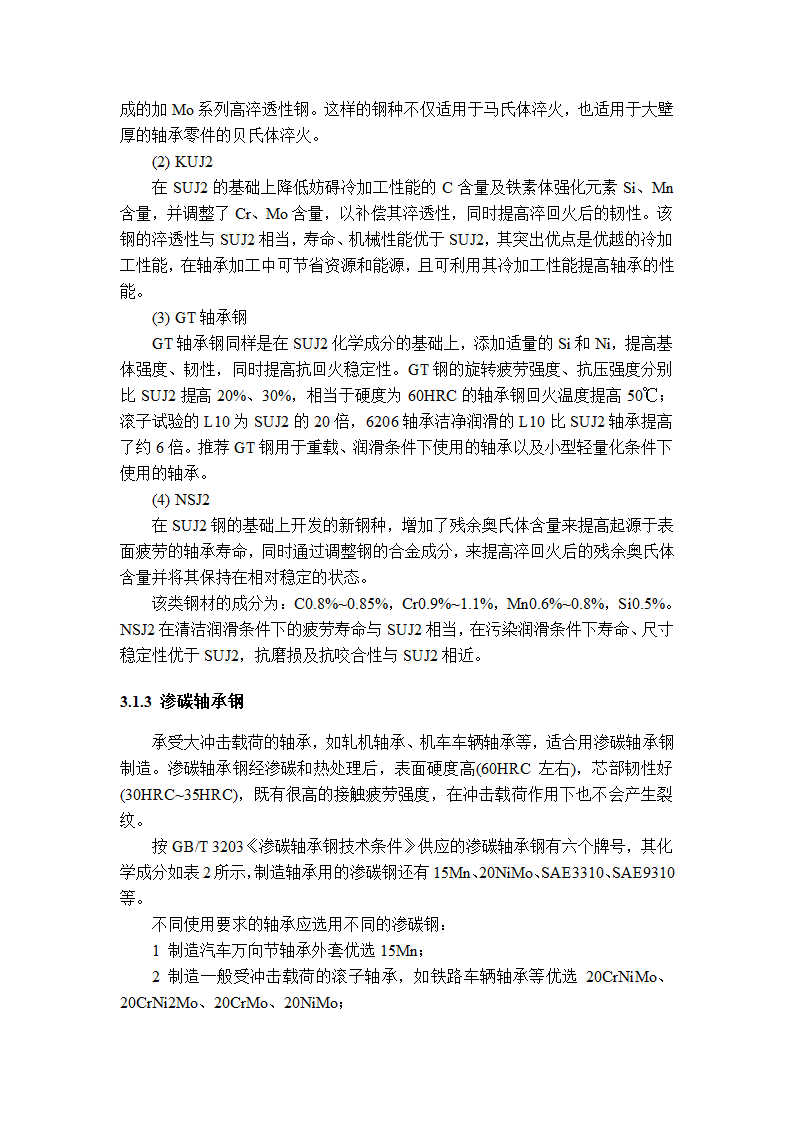 成的加 Mo 系列高淬透性钢。这样的钢种不仅适用于马氏体淬火，也适用于大壁厚的轴承零件的贝氏体淬火。

(2) KUJ2

在 SUJ2 的基础上降低妨碍冷加工性能的 C 含量及铁素体强化元素 Si、Mn 含量，并调整了 Cr、Mo 含量，以补偿其淬透性，同时提高淬回火后的韧性。该钢的淬透性与 SUJ2 相当，寿命、机械性能优于 SUJ2，其突出优点是优越的冷加工性能，在轴承加工中可节省资源和能源，且可利用其冷加工性能提高轴承的性能。

(3) GT 轴承钢

GT 轴承钢同样是在 SUJ2 化学成分的基础上，添加适量的 Si 和 Ni，提高基体强度、韧性，同时提高抗回火稳定性。GT 钢的旋转疲劳强度、抗压强度分别比 SUJ2 提高 20%、30%，相当于硬度为 60HRC 的轴承钢回火温度提高 50℃；滚子试验的 L10 为 SUJ2 的 20 倍，6206 轴承洁净润滑的 L10 比 SUJ2 轴承提高了约 6 倍。推荐 GT 钢用于重载、润滑条件下使用的轴承以及小型轻量化条件下使用的轴承。

(4) NSJ2

在 SUJ2 钢的基础上开发的新钢种，增加了残余奥氏体含量来提高起源于表面疲劳的轴承寿命，同时通过调整钢的合金成分，来提高淬回火后的残余奥氏体含量并将其保持在相对稳定的状态。

该类钢材的成分为：C0.8%~0.85%，Cr0.9%~1.1%，Mn0.6%~0.8%，Si0.5%。NSJ2 在清洁润滑条件下的疲劳寿命与 SUJ2 相当，在污染润滑条件下寿命、尺寸稳定性优于 SUJ2，抗磨损及抗咬合性与 SUJ2 相近。

3.1.3 渗碳轴承钢

承受大冲击载荷的轴承，如轧机轴承、机车车辆轴承等，适合用渗碳轴承钢制造。渗碳轴承钢经渗碳和热处理后，表面硬度高(60HRC 左右)，芯部韧性好(30HRC~35HRC)，既有很高的接触疲劳强度，在冲击载荷作用下也不会产生裂纹。

按 GB/T 3203《渗碳轴承钢技术条件》供应的渗碳轴承钢有六个牌号，其化学成分如表 2 所示，制造轴承用的渗碳钢还有 15Mn、20NiMo、SAE3310、SAE9310 等。

不同使用要求的轴承应选用不同的渗碳钢：

1 制造汽车万向节轴承外套优选 15Mn；

2 制造一般受冲击载荷的滚子轴承，如铁路车辆轴承等优选 20CrNiMo、20CrNi2Mo、20CrMo、20NiMo；